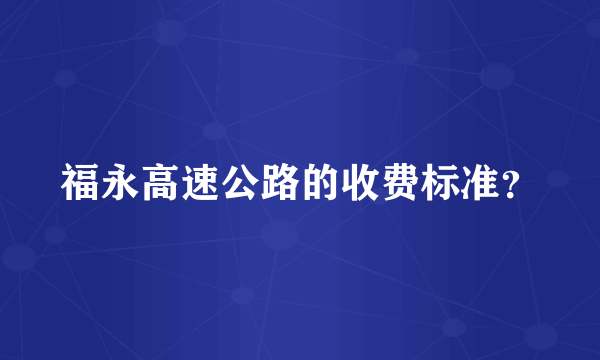 福永高速公路的收费标准？